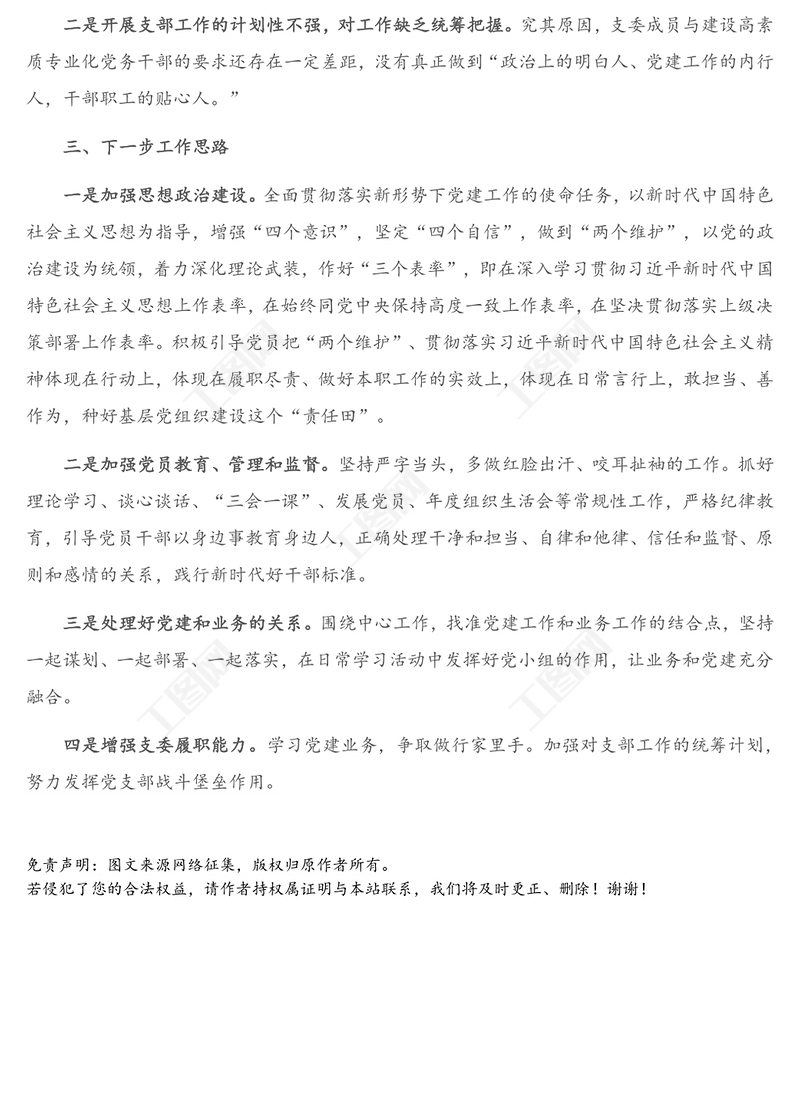 二是开展支部工作的计划性不强，对工作缺乏统筹把握。究其原因，支委成员与建设高素质专业化党务干部的要求还存在一定差距，没有真正做到“政治上的明白人、党建工作的内行人，干部职工的贴心人。”

三、下一步工作思路

一是加强思想政治建设。全面贯彻落实新形势下党建工作的使命任务，以新时代中国特色社会主义思想为指导，增强“四个意识”，坚定“四个自信”，做到“两个维护”，以党的政治建设为统领，着力深化理论武装，作好“三个表率”，即在深入学习贯彻习近平新时代中国特色社会主义思想上作表率，在始终同党中央保持高度一致上作表率，在坚决贯彻落实上级决策部署上作表率。积极引导党员把“两个维护”、贯彻落实习近平新时代中国特色社会主义精神体现在行动上，体现在履职尽责、做好本职工作的实效上，体现在日常言行上，敢担当、善作为，种好基层党组织建设这个“责任田”。

二是加强党员教育、管理和监督。坚持严字当头，多做红脸出汗、咬耳扯袖的工作。抓好理论学习、谈心谈话、“三会一课”、发展党员、年度组织生活会等常规性工作，严格纪律教育，引导党员干部以身边事教育身边人，正确处理干净和担当、自律和他律、信任和监督、原则和感情的关系，践行新时代好干部标准。

三是处理好党建和业务的关系。围绕中心工作，找准党建工作和业务工作的结合点，坚持一起谋划、一起部署、一起落实，在日常学习活动中发挥好党小组的作用，让业务和党建充分融合。

四是增强支委履职能力。学习党建业务，争取做行家里手。加强对支部工作的统筹计划，努力发挥党支部战斗堡垒作用。

免责声明：图文来源网络征集，版权归原作者所有。
若侵犯了您的合法权益，请作者持权属证明与本站联系，我们将及时更正、删除！谢谢！